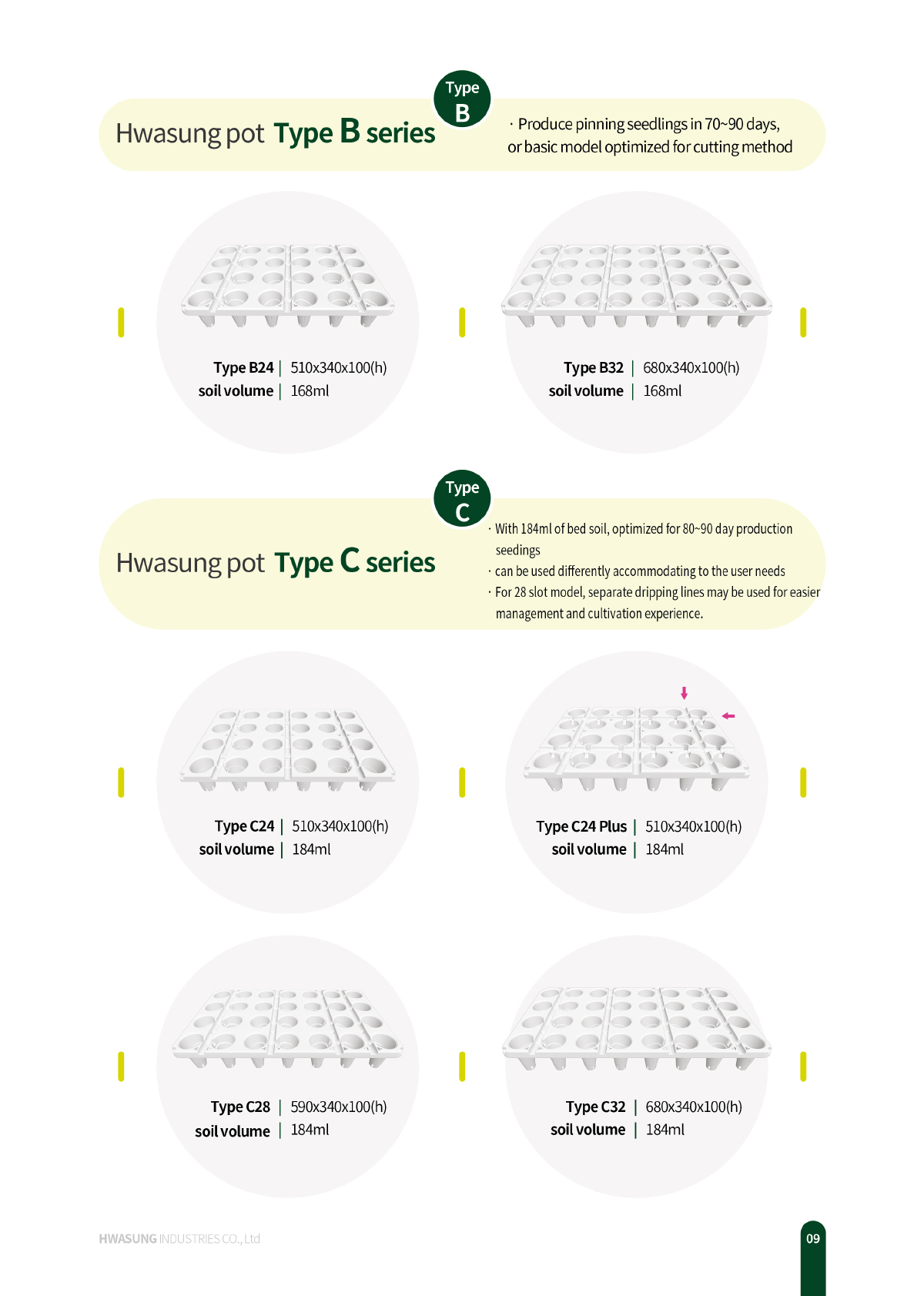 Type B

Hwasung pot Type B series

· Produce pinning seedlings in 70~90 days, or basic model optimized for cutting method

Type B24 | 510x340x100(h)
soil volume | 168ml

Type B32 | 680x340x100(h)
soil volume | 168ml

Type C

Hwasung pot Type C series

· With 184ml of bed soil, optimized for 80~90 day production seedings
· can be used differently accommodating to the user needs
· For 28 slot model, separate dripping lines may be used for easier management and cultivation experience.

Type C24 | 510x340x100(h)
soil volume | 184ml

Type C24 Plus | 510x340x100(h)
soil volume | 184ml

Type C28 | 590x340x100(h)
soil volume | 184ml

Type C32 | 680x340x100(h)
soil volume | 184ml

HWASUNG INDUSTRIES CO., Ltd

09